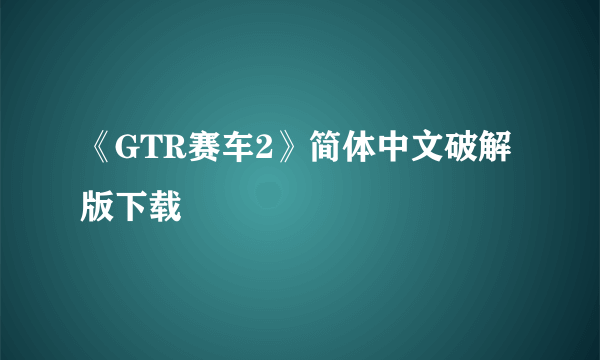 《GTR赛车2》简体中文破解版下载